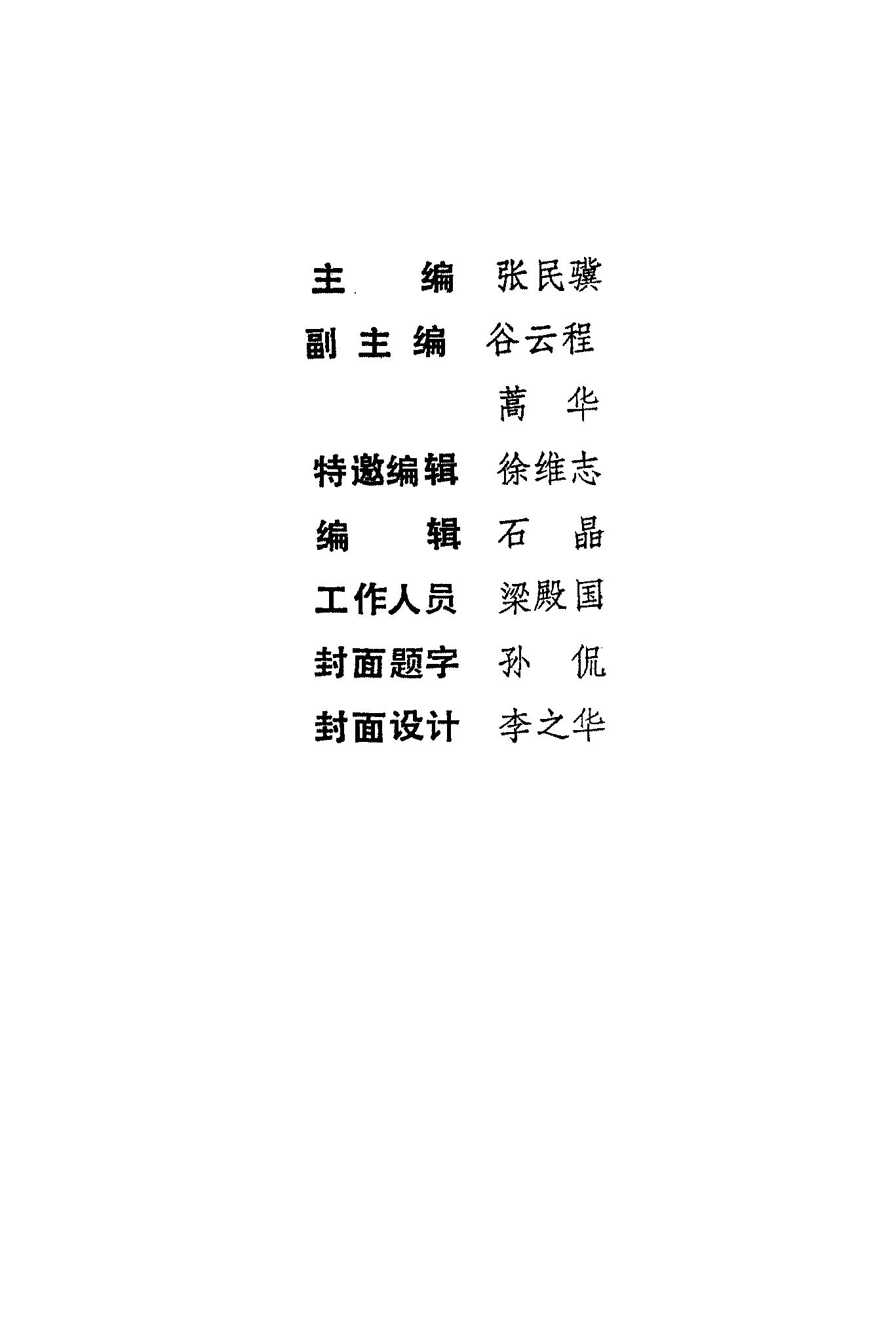 主编 张民骥
副主编 谷云程
蒿华
特邀编辑 徐维志
编辑 石晶
工作人员 梁殿国
封面题字 孙侃
封面设计 李之华